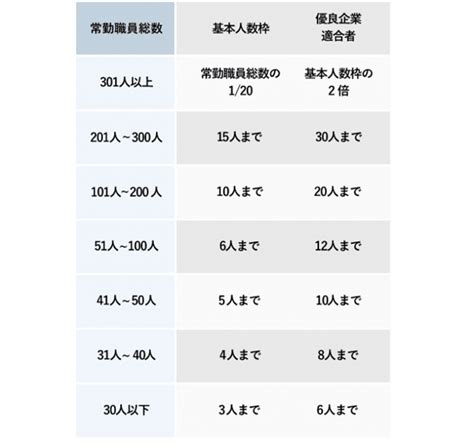 | 常勤職員総数 | 基本人数枠 | 優良企業適合者 |
|---|---|---|
| 301人以上 | 常勤職員総数の1/20 | 基本人数枠の2倍 |
| 201人～300人 | 15人まで | 30人まで |
| 101人~200人 | 10人まで | 20人まで |
| 51人～100人 | 6人まで | 12人まで |
| 41人～50人 | 5人まで | 10人まで |
| 31人～40人 | 4人まで | 8人まで |
| 30人以下 | 3人まで | 6人まで |